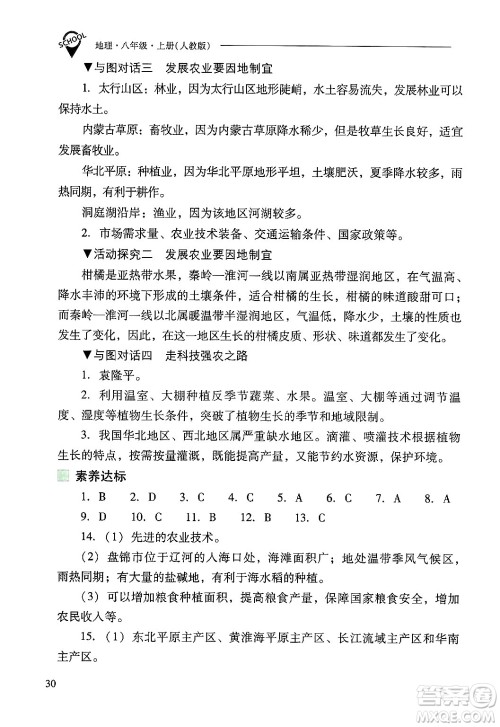 SCHOOL 地理·八年级·上册(人教版)

▼与图对话三 发展农业要因地制宜

1. 太行山区：林业，因为太行山区地形陡峭，水土容易流失，发展林业可以保持水土。

内蒙古草原：畜牧业，因为内蒙古草原降水稀少，但是牧草生长良好，适宜发展畜牧业。

华北平原：种植业，因为华北平原地形平坦，土壤肥沃，夏季降水较多，雨热同期，有利于耕作。

洞庭湖沿岸：渔业，因为该地区河湖较多。

2. 市场需求量、农业技术装备、交通运输条件、国家政策等。

▼活动探究二 发展农业要因地制宜

柑橘是亚热带水果，秦岭—淮河一线以南属亚热带湿润地区，在气温高、降水丰沛的环境下形成的土壤条件，适合柑橘的生长，柑橘的味道酸甜可口；而秦岭—淮河一线以北属暖温带半湿润地区，气温低，降水少，土壤的性质也发生了变化，因此，在这一地区生长的柑橘皮质、形状、味道都发生了变化。

▼与图对话四 走科技强农之路

1. 袁隆平。

2. 利用温室、大棚种植反季节蔬菜、水果。温室、大棚等通过调节温度、湿度等植物生长条件，突破了植物生长的季节和地域限制。

3. 我国华北地区、西北地区属严重缺水地区。滴灌、喷灌技术根据植物生长的特点，按需按量灌溉，既能提高产量，又能节约水资源，保护环境。

素养达标

1. B 2. D 3. C 4. C 5. A 6. C 7. A 8. A
9. D 10. C 11. B 12. B 13. C

14. (1) 先进的农业技术。

(2) 盘锦市位于辽河的入海口处，海滩面积广；地处温带季风气候区，雨热同期；有大量的盐碱地，有利于海水稻的种植。

(3) 可以增加粮食种植面积，提高粮食产量，保障国家粮食安全，增加农民收入等。

15. (1) 东北平原主产区、黄淮海平原主产区、长江流域主产区和华南主产区。

30

答案圈 MXQE.COM